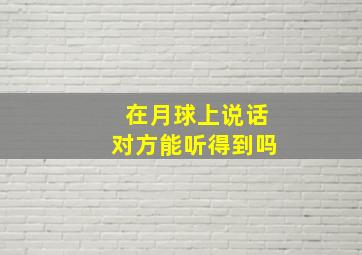 在月球上说话
对方能听得到吗